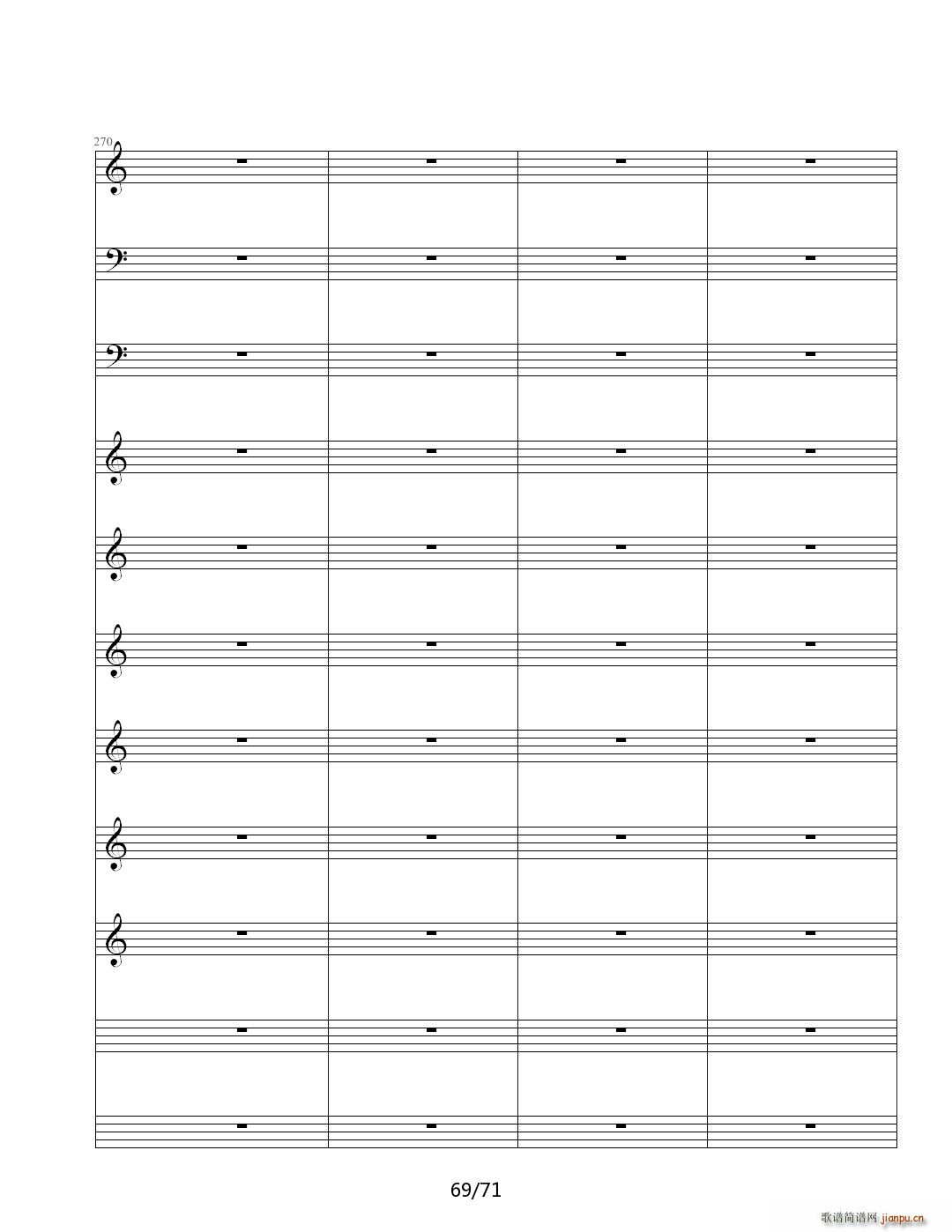 270

69/71

歌谱简谱网 jianpu.cn